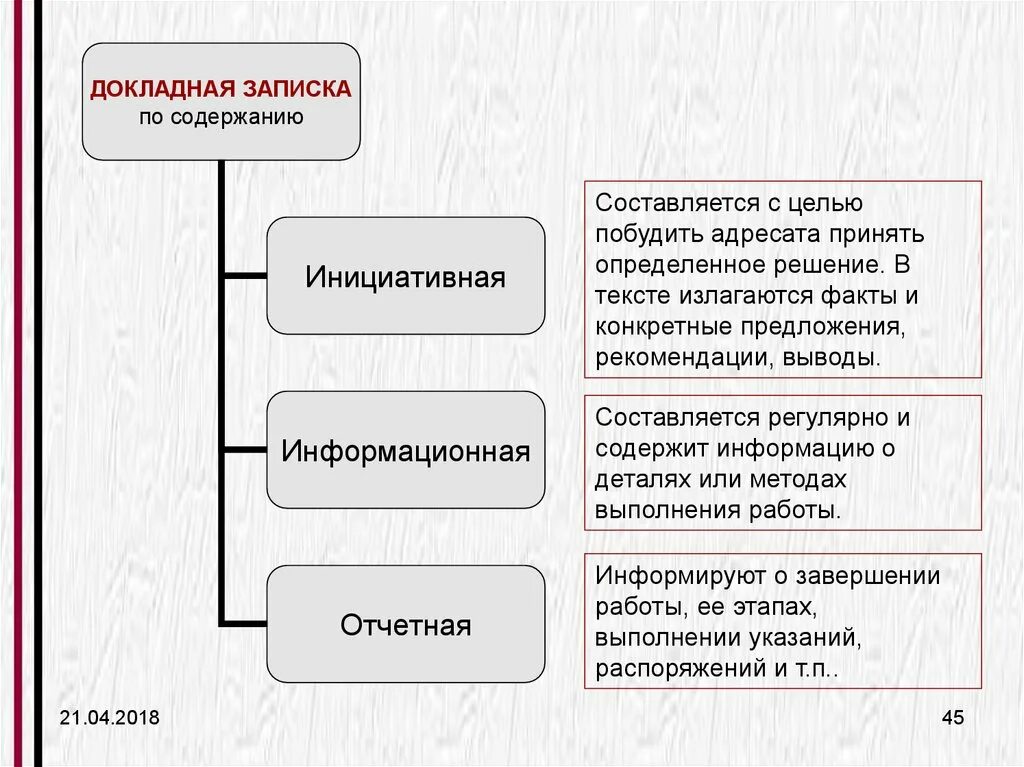 ДОКЛАДНАЯ ЗАПИСКА
по содержанию

Инициативная

Составляется с целью побудить адресата принять определенное решение. В тексте излагаются факты и конкретные предложения, рекомендации, выводы.

Информационная

Составляется регулярно и содержит информацию о деталях или методах выполнения работы.

Отчетная

Информируют о завершении работы, ее этапах, выполнении указаний, распоряжений и т.п..

21.04.2018

45